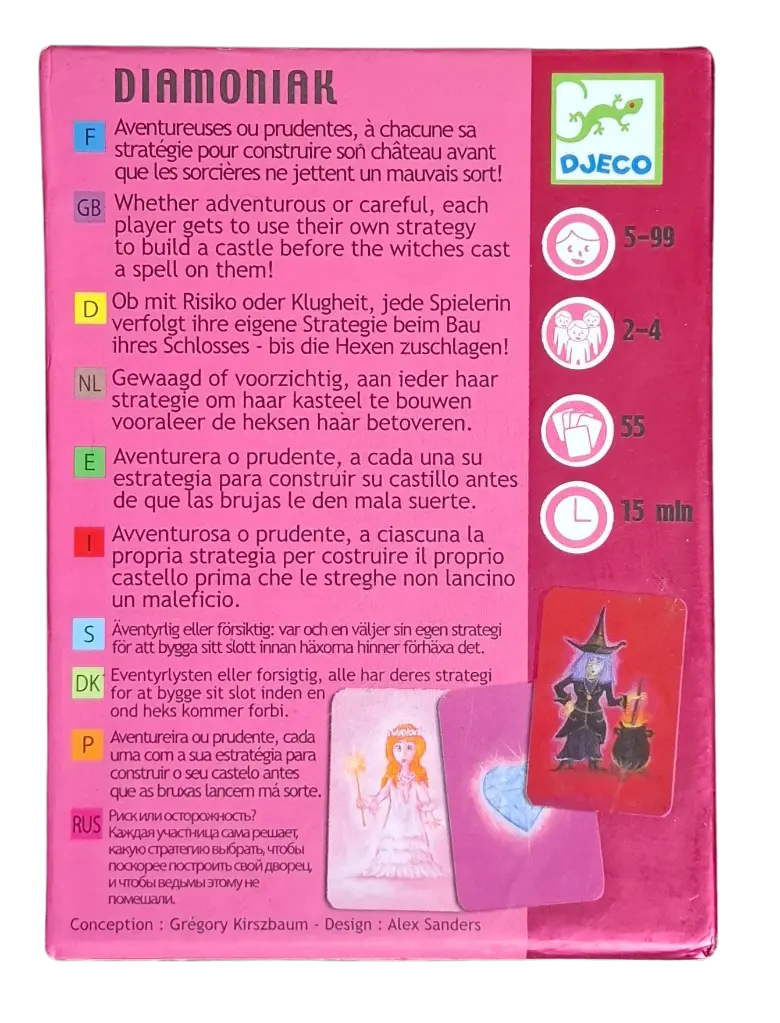 DIAMONIAK

F Aventureuses ou prudentes, à chacune sa stratégie pour construire son château avant que les sorcières ne jettent un mauvais sort!

GB Whether adventurous or careful, each player gets to use their own strategy to build a castle before the witches cast a spell on them!

D Ob mit Risiko oder Klugheit, jede Spielerin verfolgt ihre eigene Strategie beim Bau ihres Schlosses - bis die Hexen zuschlagen!

NL Gewaagd of voorzichtig, aan ieder haar strategie om haar kasteel te bouwen vooraleer de heksen haar betoveren.

E Aventurera o prudente, a cada una su estrategia para construir su castillo antes de que las brujas le den mala suerte.

I Avventurosa o prudente, a ciascuna la propria strategia per costruire il proprio castello prima che le streghe non lancino un maleficio.

S Äventyrlig eller försiktig: var och en väljer sin egen strategi för att bygga sitt slott innan häxorna hinner förhäxa det.

DK Eventyrlysten eller forsigtig, alle har deres strategi for at bygge sit slot inden en ond heks kommer forbi.

P Aventureira ou prudente, cada uma com a sua estratégia para construir o seu castelo antes que as bruxas lancem má sorte.

RUS Риск или осторожность? Каждая участница сама решает, какую стратегию выбрать, чтобы поскорее построить свой дворец, и чтобы ведьмы этому не помешали.

Conception : Grégory Kirszbaum - Design : Alex Sanders

DJECO

5-99

2-4

55

15 min